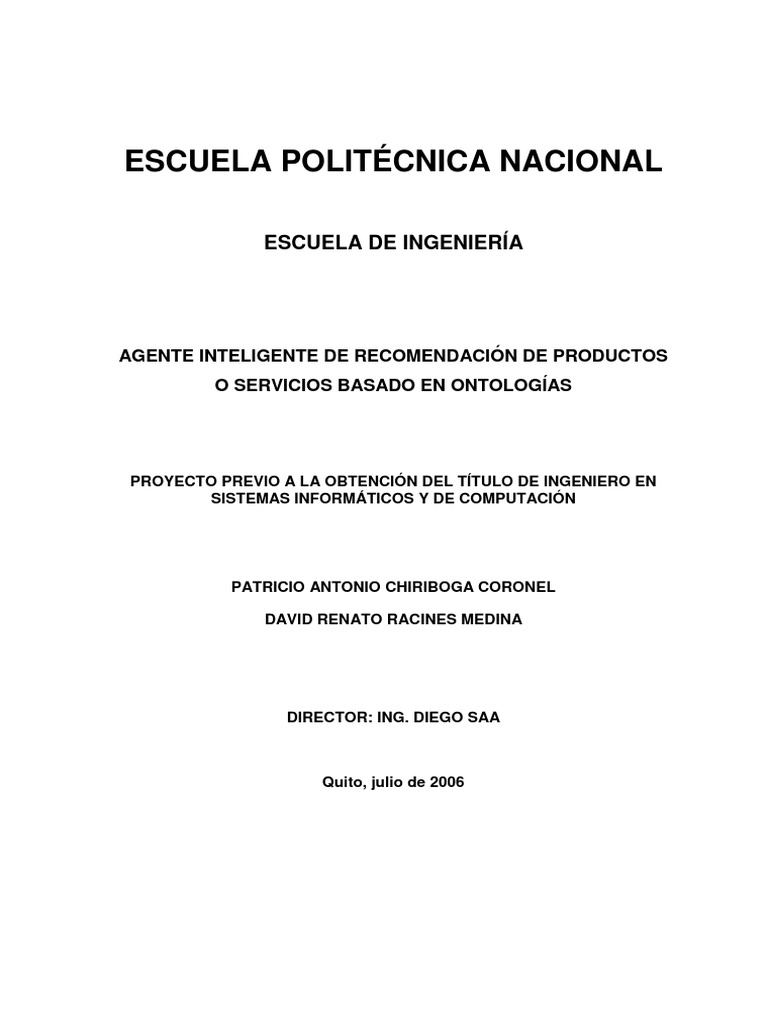 ESCUELA POLITÉCNICA NACIONAL

ESCUELA DE INGENIERÍA

AGENTE INTELIGENTE DE RECOMENDACIÓN DE PRODUCTOS O SERVICIOS BASADO EN ONTOLOGÍAS

PROYECTO PREVIO A LA OBTENCIÓN DEL TÍTULO DE INGENIERO EN SISTEMAS INFORMÁTICOS Y DE COMPUTACIÓN

PATRICIO ANTONIO CHIRIBOGA CORONEL

DAVID RENATO RACINES MEDINA

DIRECTOR: ING. DIEGO SAA

Quito, julio de 2006